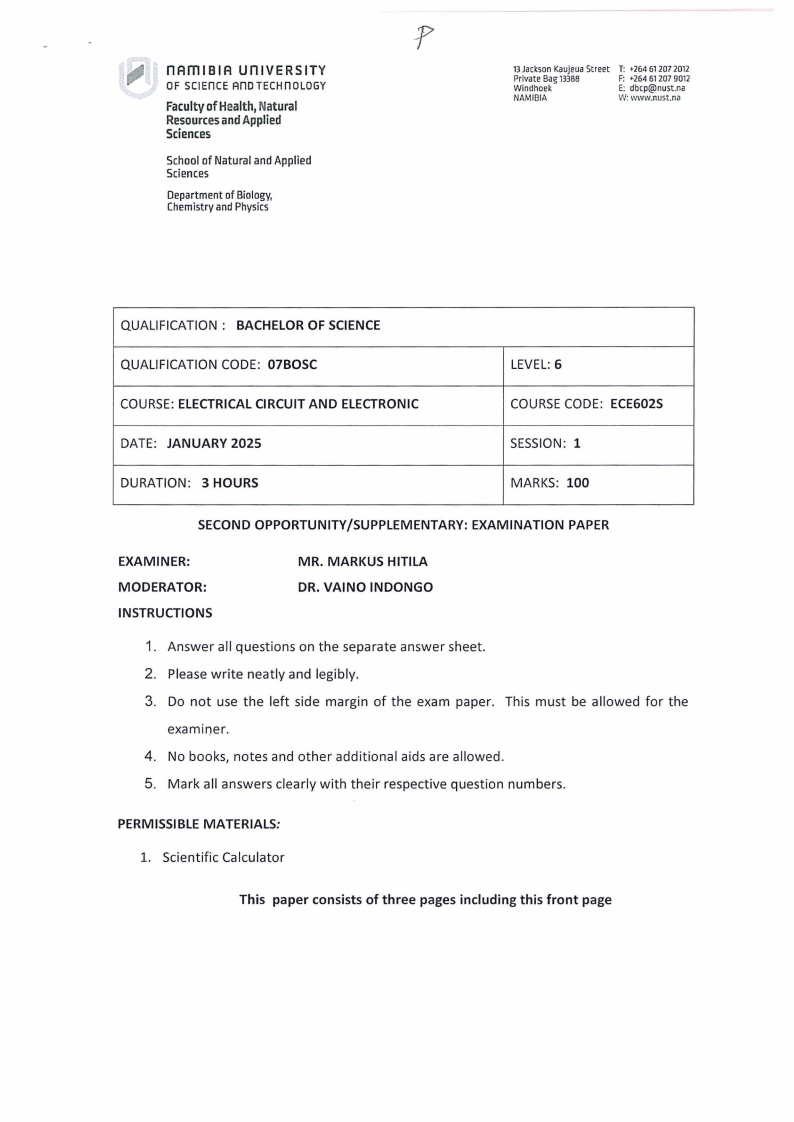 P

NAMIBIA UNIVERSITY
OF SCIENCE AND TECHNOLOGY

Faculty of Health, Natural Resources and Applied Sciences

School of Natural and Applied Sciences

Department of Biology, Chemistry and Physics

13 Jackson Kaujeua Street
Private Bag 13388
Windhoek
NAMIBIA

T: +264 61 207 2012
F: +264 61 207 9012
E: dbcp@nust.na
W: www.nust.na

| QUALIFICATION : BACHELOR OF SCIENCE | |
|---|---|
| QUALIFICATION CODE: 07BOSC | LEVEL: 6 |
| COURSE: ELECTRICAL CIRCUIT AND ELECTRONIC | COURSE CODE: ECE602S |
| DATE: JANUARY 2025 | SESSION: 1 |
| DURATION: 3 HOURS | MARKS: 100 |

SECOND OPPORTUNITY/SUPPLEMENTARY: EXAMINATION PAPER

EXAMINER: MR. MARKUS HITILA

MODERATOR: DR. VAINO INDONGO

INSTRUCTIONS

1. Answer all questions on the separate answer sheet.
2. Please write neatly and legibly.
3. Do not use the left side margin of the exam paper. This must be allowed for the examiner.
4. No books, notes and other additional aids are allowed.
5. Mark all answers clearly with their respective question numbers.

PERMISSIBLE MATERIALS:

1. Scientific Calculator

This paper consists of three pages including this front page